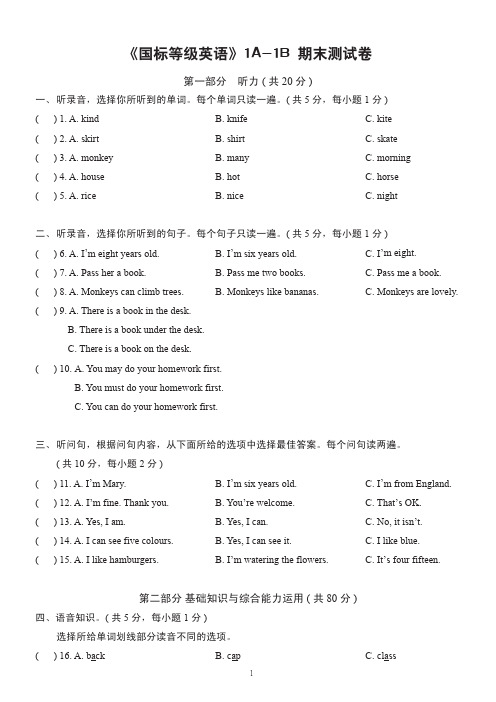 《国标等级英语》1A—1B 期末测试卷

第一部分 听力（共 20 分）

一、听录音，选择你所听到的单词。每个单词只读一遍。（共 5 分，每小题 1 分）

(  ) 1. A. kind B. knife C. kite

(  ) 2. A. skirt B. shirt C. skate

(  ) 3. A. monkey B. many C. morning

(  ) 4. A. house B. hot C. horse

(  ) 5. A. rice B. nice C. night

二、听录音，选择你所听到的句子。每个句子只读一遍。（共 5 分，每小题 1 分）

(  ) 6. A. I'm eight years old. B. I'm six years old. C. I'm eight.

(  ) 7. A. Pass her a book. B. Pass me two books. C. Pass me a book.

(  ) 8. A. Monkeys can climb trees. B. Monkeys like bananas. C. Monkeys are lovely.

(  ) 9. A. There is a book in the desk.
B. There is a book under the desk.
C. There is a book on the desk.

(  ) 10. A. You may do your homework first.
B. You must do your homework first.
C. You can do your homework first.

三、听问句，根据问句内容，从下面所给的选项中选择最佳答案。每个问句读两遍。（共 10 分，每小题 2 分）

(  ) 11. A. I'm Mary. B. I'm six years old. C. I'm from England.

(  ) 12. A. I'm fine. Thank you. B. You're welcome. C. That's OK.

(  ) 13. A. Yes, I am. B. Yes, I can. C. No, it isn't.

(  ) 14. A. I can see five colours. B. Yes, I can see it. C. I like blue.

(  ) 15. A. I like hamburgers. B. I'm watering the flowers. C. It's four fifteen.

第二部分 基础知识与综合能力运用（共 80 分）

四、语音知识。（共 5 分，每小题 1 分）

选择所给单词划线部分读音不同的选项。

(  ) 16. A. back B. cap C. class

1